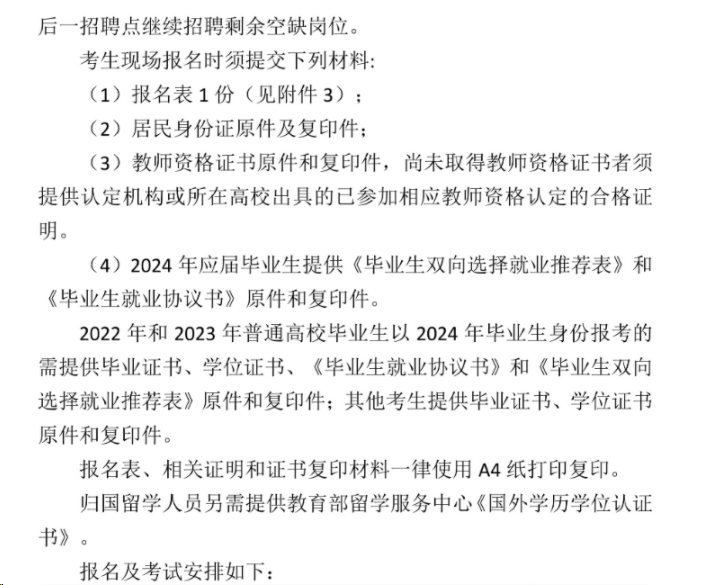 后一招聘点继续招聘剩余空缺岗位。

考生现场报名时须提交下列材料:

（1）报名表 1 份（见附件 3）；

（2）居民身份证原件及复印件；

（3）教师资格证书原件和复印件，尚未取得教师资格证书者须提供认定机构或所在高校出具的已参加相应教师资格认定的合格证明。

（4）2024 年应届毕业生提供《毕业生双向选择就业推荐表》和《毕业生就业协议书》原件和复印件。

2022 年和 2023 年普通高校毕业生以 2024 年毕业生身份报考的需提供毕业证书、学位证书、《毕业生就业协议书》和《毕业生双向选择就业推荐表》原件和复印件；其他考生提供毕业证书、学位证书原件和复印件。

报名表、相关证明和证书复印材料一律使用 A4 纸打印复印。

归国留学人员另需提供教育部留学服务中心《国外学历学位认证书》。

报名及考试安排如下：